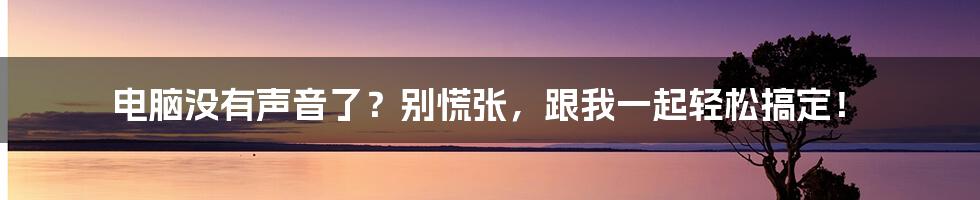 电脑没有声音了？别慌张，跟我一起轻松搞定！